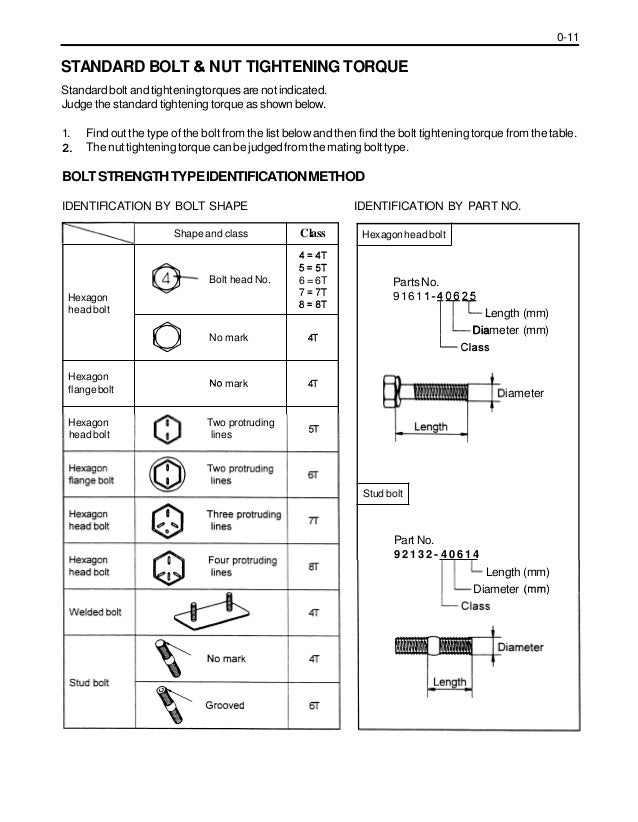 0-11

STANDARD BOLT & NUT TIGHTENING TORQUE

Standard bolt and tightening torques are not indicated.
Judge the standard tightening torque as shown below.

1. Find out the type of the bolt from the list below and then find the bolt tightening torque from the table.
2. The nut tightening torque can be judged from the mating bolt type.

BOLT STRENGTH TYPE IDENTIFICATION METHOD

IDENTIFICATION BY BOLT SHAPE

| | Shape and class | Class |
|---|---|---|
| Hexagon head bolt | 4 Bolt head No. | 4 = 4T 5 = 5T 6 = 6T 7 = 7T 8 = 8T |
| | No mark | 4T |
| Hexagon flange bolt | No mark | 4T |
| Hexagon head bolt | Two protruding lines | 5T |
| Hexagon flange bolt | Two protruding lines | 6T |
| Hexagon head bolt | Three protruding lines | 7T |
| Hexagon head bolt | Four protruding lines | 8T |
| Welded bolt | | 4T |
| Stud bolt | No mark | 4T |
| | Grooved | 6T |

IDENTIFICATION BY PART NO.

Hexagon head bolt

Parts No.
91611-40625
Length (mm)
Diameter (mm)
Class

Diameter
Length

Stud bolt

Part No.
92132-40614
Length (mm)
Diameter (mm)
Class

Diameter
Length